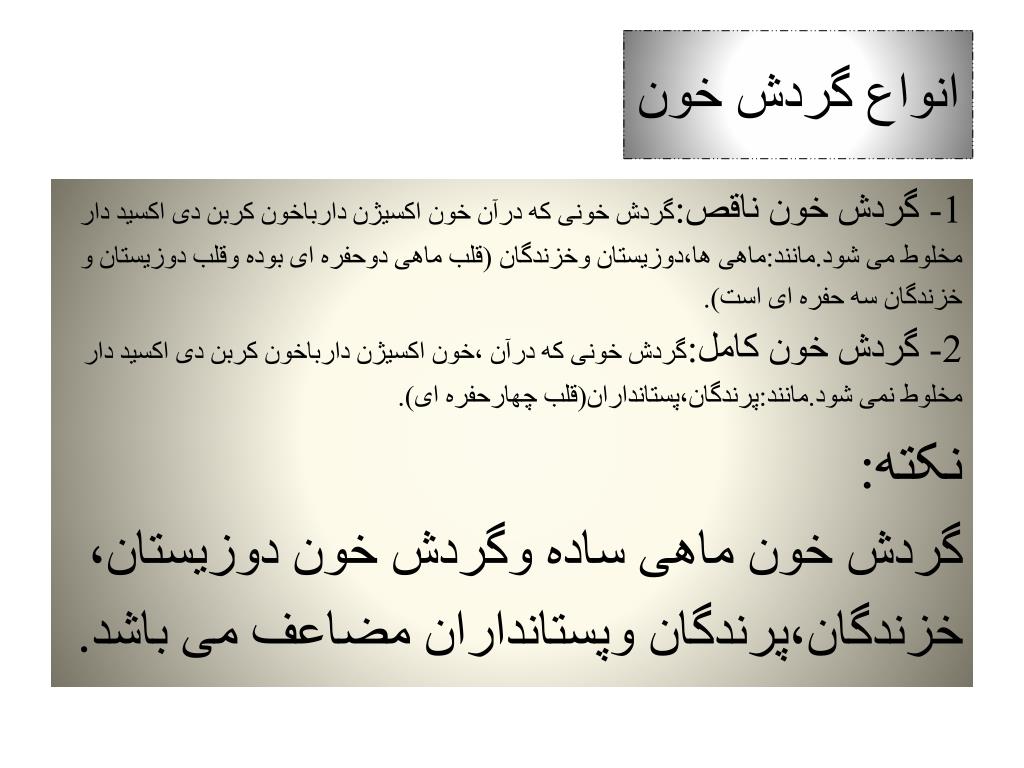 انواع گردش خون

1- گردش خون ناقص:گردش خونی که درآن خون اکسیژن دارباخون کربن دی اکسید دار مخلوط می شود.مانند:ماهی ها،دوزیستان وخزندگان (قلب ماهی دوحفره ای بوده وقلب دوزیستان و خزندگان سه حفره ای است).

2- گردش خون کامل:گردش خونی که درآن ،خون اکسیژن دارباخون کربن دی اکسید دار مخلوط نمی شود.مانند:پرندگان،پستانداران(قلب چهارحفره ای).

نکته:
گردش خون ماهی ساده وگردش خون دوزیستان، خزندگان،پرندگان وپستانداران مضاعف می باشد.